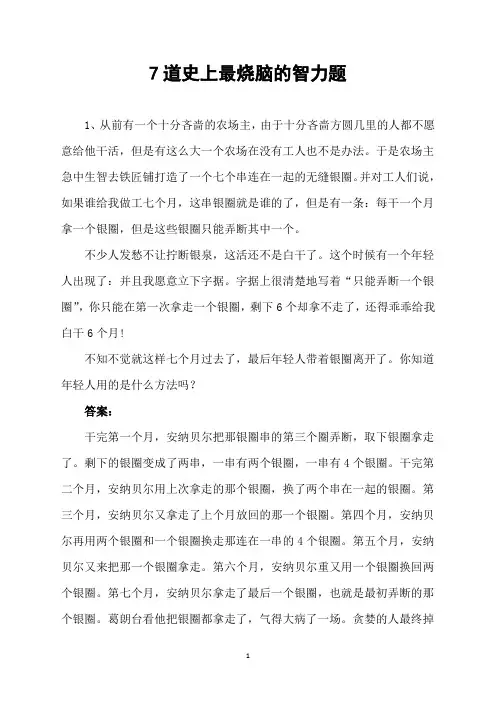 7 道史上最烧脑的智力题

1、从前有一个十分吝啬的农场主，由于十分吝啬方圆几里的人都不愿意给他干活，但是有这么大一个农场在没有工人也不是办法。于是农场主急中生智去铁匠铺打造了一个七个串连在一起的无缝银圈。并对工人们说，如果谁给我做工七个月，这串银圈就是谁的了，但是有一条：每干一个月拿一个银圈，但是这些银圈只能弄断其中一个。

不少人发愁不让拧断银泉，这活还不是白干了。这个时候有一个年轻人出现了：并且我愿意立下字据。字据上很清楚地写着“只能弄断一个银圈”，你只能在第一次拿走一个银圈，剩下 6 个却拿不走了，还得乖乖给我白干 6 个月！

不知不觉就这样七个月过去了，最后年轻人带着银圈离开了。你知道年轻人用的是什么方法吗？

答案：

干完第一个月，安纳贝尔把那银圈串的第三个圈弄断，取下银圈拿走了。剩下的银圈变成了两串，一串有两个银圈，一串有 4 个银圈。干完第二个月，安纳贝尔用上次拿走的那个银圈，换了两个串在一起的银圈。第三个月，安纳贝尔又拿走了上个月放回的那一个银圈。第四个月，安纳贝尔再用两个银圈和一个银圈换走那连在一串的 4 个银圈。第五个月，安纳贝尔又来把那一个银圈拿走。第六个月，安纳贝尔重又用一个银圈换回两个银圈。第七个月，安纳贝尔拿走了最后一个银圈，也就是最初弄断的那个银圈。葛朗台看他把银圈都拿走了，气得大病了一场。贪婪的人最终掉

1